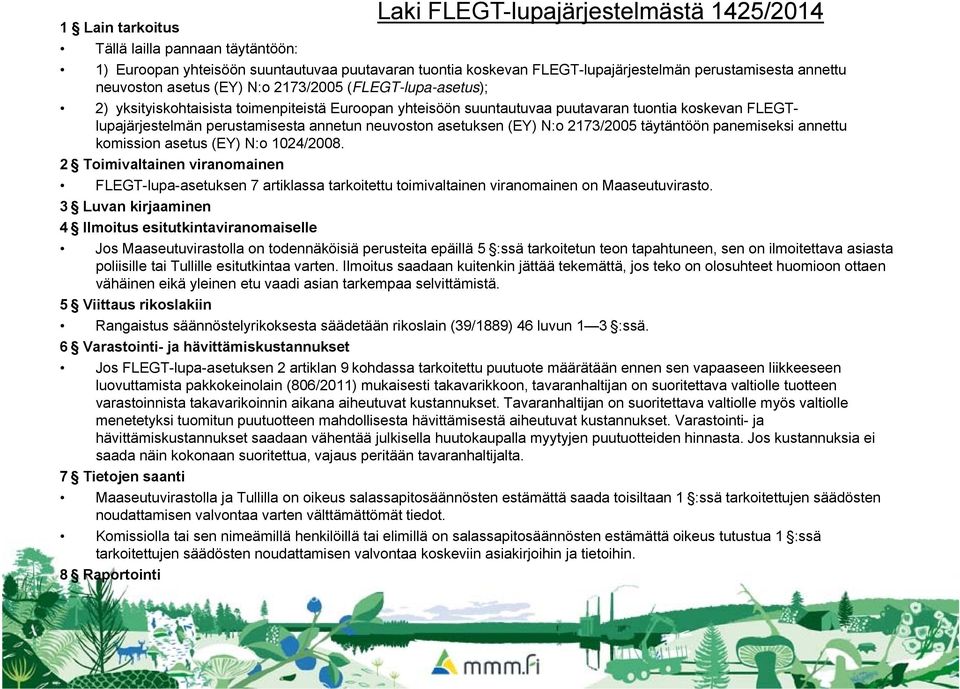 Laki FLEGT-lupajärjestelmästä 1425/2014

1 § Lain tarkoitus

• Tällä lailla pannaan täytäntöön:

• 1) Euroopan yhteisöön suuntautuvaa puutavaran tuontia koskevan FLEGT-lupajärjestelmän perustamisesta annettu neuvoston asetus (EY) N:o 2173/2005 (FLEGT-lupa-asetus);

• 2) yksityiskohtaisista toimenpiteistä Euroopan yhteisöön suuntautuvaa puutavaran tuontia koskevan FLEGT-lupajärjestelmän perustamisesta annetun neuvoston asetuksen (EY) N:o 2173/2005 täytäntöön panemiseksi annettu komission asetus (EY) N:o 1024/2008.

2 § Toimivaltainen viranomainen

• FLEGT-lupa-asetuksen 7 artiklassa tarkoitettu toimivaltainen viranomainen on Maaseutuvirasto.

3 § Luvan kirjaaminen

4 § Ilmoitus esitutkintaviranomaiselle

• Jos Maaseutuvirastolla on todennäköisiä perusteita epäillä 5 §:ssä tarkoitetun teon tapahtuneen, sen on ilmoitettava asiasta poliisille tai Tullille esitutkintaa varten. Ilmoitus saadaan kuitenkin jättää tekemättä, jos teko on olosuhteet huomioon ottaen vähäinen eikä yleinen etu vaadi asian tarkempaa selvittämistä.

5 § Viittaus rikoslakiin

• Rangaistus säännöstelyrikoksesta säädetään rikoslain (39/1889) 46 luvun 1—3 §:ssä.

6 § Varastointi- ja hävittämiskustannukset

• Jos FLEGT-lupa-asetuksen 2 artiklan 9 kohdassa tarkoitettu puutuote määrätään ennen sen vapaaseen liikkeeseen luovuttamista pakkokeinolain (806/2011) mukaisesti takavarikkoon, tavaranhaltijan on suoritettava valtiolle tuotteen varastoinnista takavarikoinnin aikana aiheutuvat kustannukset. Tavaranhaltijan on suoritettava valtiolle myös valtiolle menetetyksi tuomitun puutuotteen mahdollisesta hävittämisestä aiheutuvat kustannukset. Varastointi- ja hävittämiskustannukset saadaan vähentää julkisella huutokaupalla myytyjen puutuotteiden hinnasta. Jos kustannuksia ei saada näin kokonaan suoritettua, vajaus peritään tavaranhaltijalta.

7 § Tietojen saanti

• Maaseutuvirastolla ja Tullilla on oikeus salassapitosäännösten estämättä saada toisiltaan 1 §:ssä tarkoitettujen säädösten noudattamisen valvontaa varten välttämättömät tiedot.

• Komissiolla tai sen nimeämillä henkilöillä tai elimillä on salassapitosäännösten estämättä oikeus tutustua 1 §:ssä tarkoitettujen säädösten noudattamisen valvontaa koskeviin asiakirjoihin ja tietoihin.

8 § Raportointi

mmm.fi